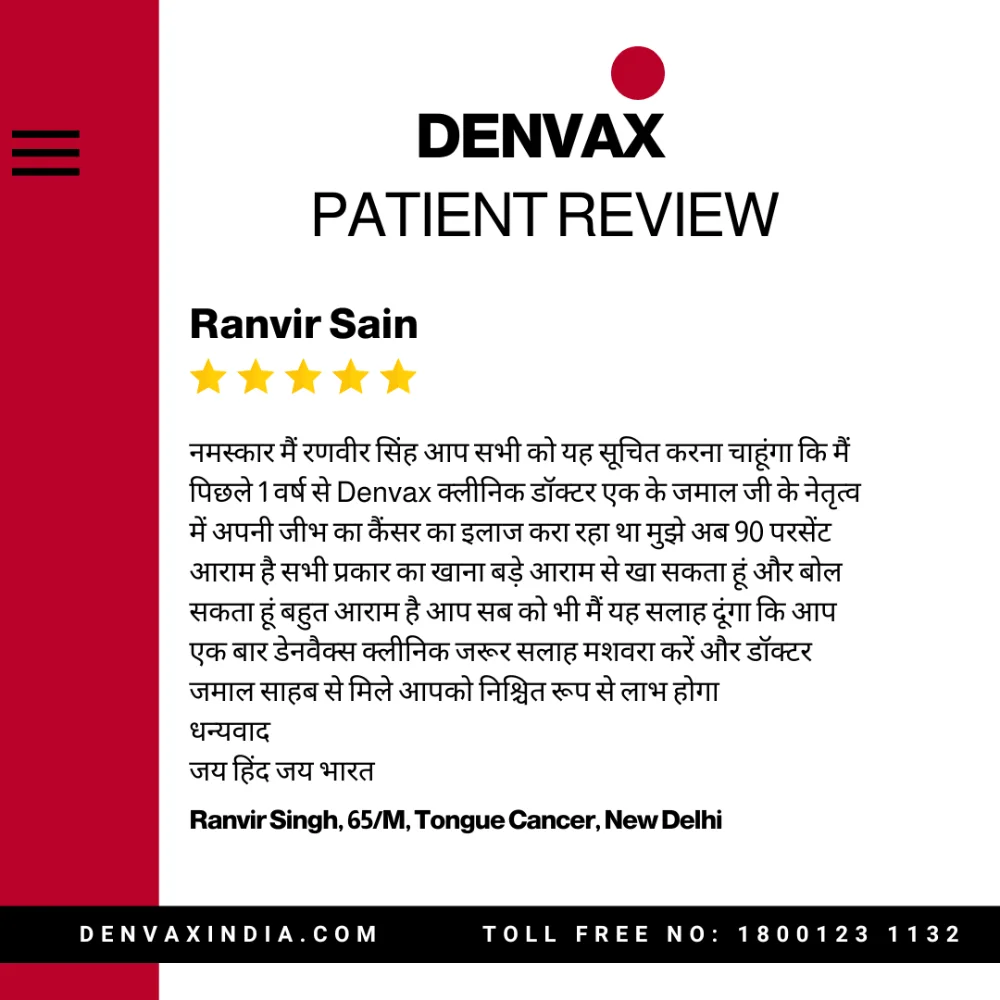 DENVAX

PATIENT REVIEW

Ranvir Sain

नमस्कार मैं रणवीर सिंह आप सभी को यह सूचित करना चाहूंगा कि मैं पिछले 1 वर्ष से Denvax क्लीनिक डॉक्टर एक के जमाल जी के नेतृत्व में अपनी जीभ का कैंसर का इलाज करा रहा था मुझे अब 90 परसेंट आराम है सभी प्रकार का खाना बड़े आराम से खा सकता हूं और बोल सकता हूं बहुत आराम है आप सब को भी मैं यह सलाह दूंगा कि आप एक बार डेनवैक्स क्लीनिक जरूर सलाह मशवरा करें और डॉक्टर जमाल साहब से मिले आपको निश्चित रूप से लाभ होगा
धन्यवाद
जय हिंद जय भारत

Ranvir Singh, 65/M, Tongue Cancer, New Delhi

DENVAXINDIA.COM

TOLL FREE NO: 1800123 1132